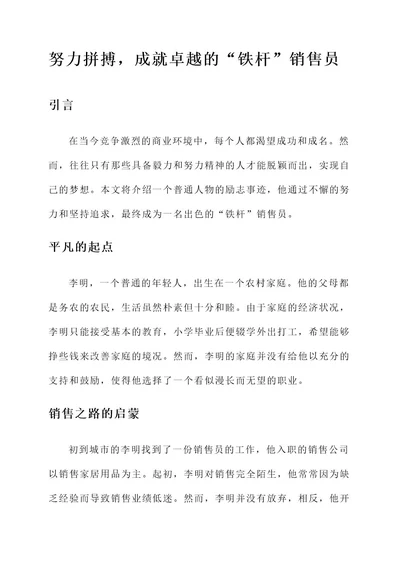 努力拼搏，成就卓越的“铁杆”销售员

引言

在当今竞争激烈的商业环境中，每个人都渴望成功和成名。然而，往往只有那些具备毅力和努力精神的人才能脱颖而出，实现自己的梦想。本文将介绍一个普通人物的励志事迹，他通过不懈的努力和坚持追求，最终成为一名出色的“铁杆”销售员。

平凡的起点

李明，一个普通的年轻人，出生在一个农村家庭。他的父母都是务农的农民，生活虽然朴素但十分和睦。由于家庭的经济状况，李明只能接受基本的教育，小学毕业后便辍学外出打工，希望能够挣些钱来改善家庭的境况。然而，李明的家庭并没有给他以充分的支持和鼓励，使得他选择了一个看似漫长而无望的职业。

销售之路的启蒙

初到城市的李明找到了一份销售员的工作，他入职的销售公司以销售家居用品为主。起初，李明对销售完全陌生，他常常因为缺乏经验而导致销售业绩低迷。然而，李明并没有放弃，相反，他开